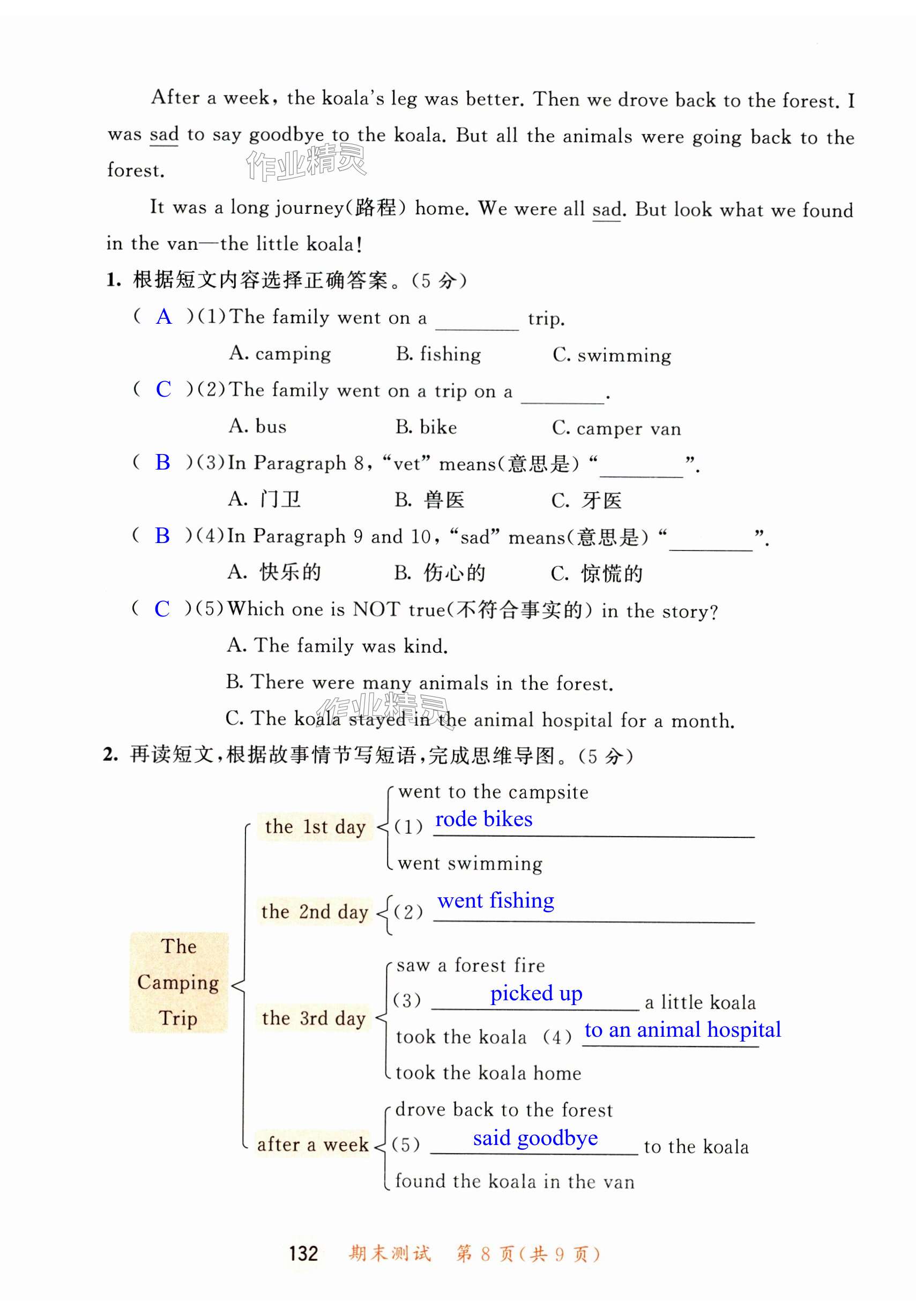 After a week, the koala's leg was better. Then we drove back to the forest. I was sad to say goodbye to the koala. But all the animals were going back to the forest.

作业精灵

It was a long journey(路程) home. We were all sad. But look what we found in the van—the little koala!

1. 根据短文内容选择正确答案。(5 分)

( A )(1)The family went on a ________ trip.

A. camping　B. fishing　C. swimming

( C )(2)The family went on a trip on a ________.

A. bus　B. bike　C. camper van

( B )(3)In Paragraph 8, "vet" means(意思是) "________".

A. 门卫　B. 兽医　C. 牙医

( B )(4)In Paragraph 9 and 10, "sad" means(意思是) "________".

A. 快乐的　B. 伤心的　C. 惊慌的

( C )(5)Which one is NOT true(不符合事实的) in the story?

A. The family was kind.

B. There were many animals in the forest.

C. The koala stayed in the animal hospital for a month.

作业精灵

2. 再读短文,根据故事情节写短语,完成思维导图。(5 分)

The Camping Trip

the 1st day
went to the campsite
(1) rode bikes
went swimming

the 2nd day
(2) went fishing

the 3rd day
saw a forest fire
(3) picked up a little koala
took the koala (4) to an animal hospital
took the koala home

after a week
drove back to the forest
(5) said goodbye to the koala
found the koala in the van

132　期末测试　第 8 页(共 9 页)